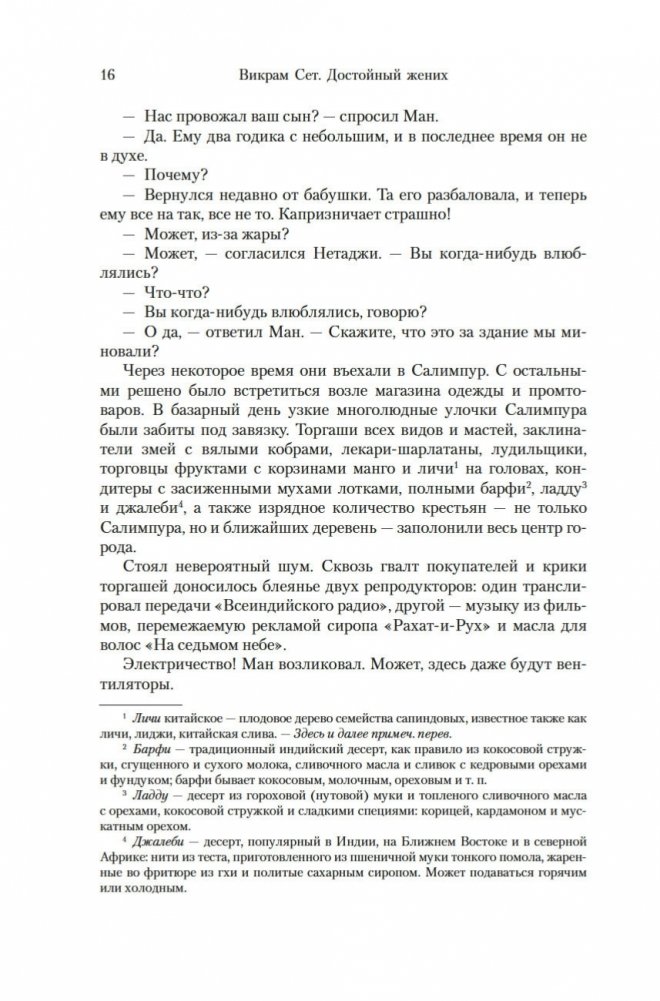 16 Викрам Сет. Достойный жених

— Нас провожал ваш сын? — спросил Ман.

— Да. Ему два годика с небольшим, и в последнее время он не в духе.

— Почему?

— Вернулся недавно от бабушки. Та его разбаловала, и теперь ему все на так, все не то. Капризничает страшно!

— Может, из-за жары?

— Может, — согласился Нетаджи. — Вы когда-нибудь влюблялись?

— Что-что?

— Вы когда-нибудь влюблялись, говорю?

— О да, — ответил Ман. — Скажите, что это за здание мы миновали?

Через некоторое время они въехали в Салимпур. С остальными решено было встретиться возле магазина одежды и промтоваров. В базарный день узкие многолюдные улочки Салимпура были забиты под завязку. Торгаши всех видов и мастей, заклинатели змей с вялыми кобрами, лекари-шарлатаны, лудильщики, торговцы фруктами с корзинами манго и личи$^1$ на головах, кондитеры с засиженными мухами лотками, полными барфи$^2$, ладду$^3$ и джалеби$^4$, а также изрядное количество крестьян — не только Салимпура, но и ближайших деревень — заполонили весь центр города.

Стоял невероятный шум. Сквозь гвалт покупателей и крики торгашей доносилось блеянье двух репродукторов: один транслировал передачи «Всеиндийского радио», другой — музыку из фильмов, перемежаемую рекламой сиропа «Рахат-и-Рух» и масла для волос «На седьмом небе».

Электричество! Ман возликовал. Может, здесь даже будут вентиляторы.

$^1$ Личи китайское — плодовое дерево семейства сапиндовых, известное также как личи, лиджи, китайская слива. — Здесь и далее примеч. перев.

$^2$ Барфи — традиционный индийский десерт, как правило из кокосовой стружки, сгущенного и сухого молока, сливочного масла и сливок с кедровыми орехами и фундуком; барфи бывает кокосовым, молочным, ореховым и т. п.

$^3$ Ладду — десерт из гороховой (нутовой) муки и топленого сливочного масла с орехами, кокосовой стружкой и сладкими специями: корицей, кардамоном и мускатным орехом.

$^4$ Джалеби — десерт, популярный в Индии, на Ближнем Востоке и в северной Африке: нити из теста, приготовленного из пшеничной муки тонкого помола, жаренные во фритюре из гхи и политые сахарным сиропом. Может подаваться горячим или холодным.